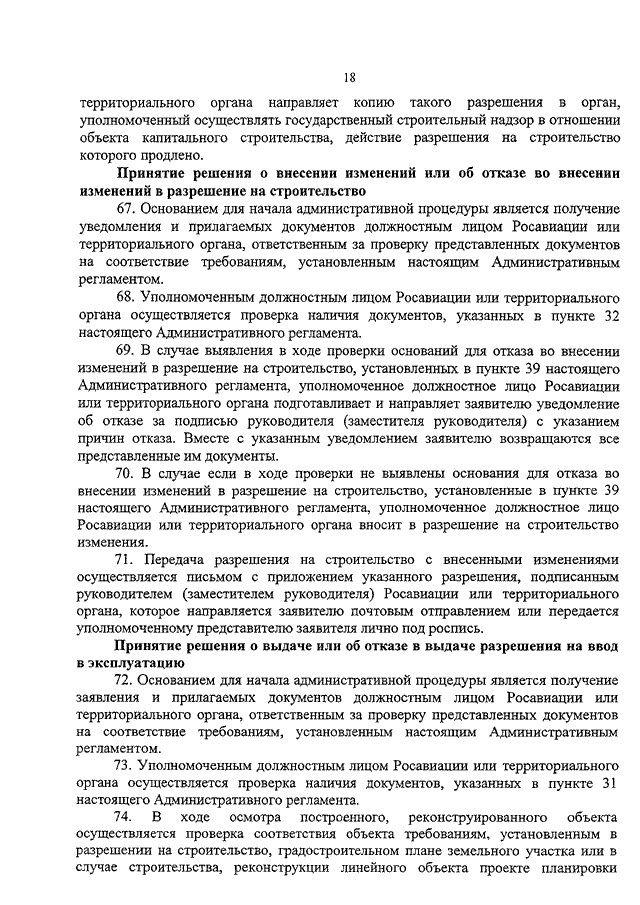 18

территориального органа направляет копию такого разрешения в орган, уполномоченный осуществлять государственный строительный надзор в отношении объекта капитального строительства, действие разрешения на строительство которого продлено.

Принятие решения о внесении изменений или об отказе во внесении изменений в разрешение на строительство

67. Основанием для начала административной процедуры является получение уведомления и прилагаемых документов должностным лицом Росавиации или территориального органа, ответственным за проверку представленных документов на соответствие требованиям, установленным настоящим Административным регламентом.

68. Уполномоченным должностным лицом Росавиации или территориального органа осуществляется проверка наличия документов, указанных в пункте 32 настоящего Административного регламента.

69. В случае выявления в ходе проверки оснований для отказа во внесении изменений в разрешение на строительство, установленных в пункте 39 настоящего Административного регламента, уполномоченное должностное лицо Росавиации или территориального органа подготавливает и направляет заявителю уведомление об отказе за подписью руководителя (заместителя руководителя) с указанием причин отказа. Вместе с указанным уведомлением заявителю возвращаются все представленные им документы.

70. В случае если в ходе проверки не выявлены основания для отказа во внесении изменений в разрешение на строительство, установленные в пункте 39 настоящего Административного регламента, уполномоченное должностное лицо Росавиации или территориального органа вносит в разрешение на строительство изменения.

71. Передача разрешения на строительство с внесенными изменениями осуществляется письмом с приложением указанного разрешения, подписанным руководителем (заместителем руководителя) Росавиации или территориального органа, которое направляется заявителю почтовым отправлением или передается уполномоченному представителю заявителя лично под роспись.

Принятие решения о выдаче или об отказе в выдаче разрешения на ввод в эксплуатацию

72. Основанием для начала административной процедуры является получение заявления и прилагаемых документов должностным лицом Росавиации или территориального органа, ответственным за проверку представленных документов на соответствие требованиям, установленным настоящим Административным регламентом.

73. Уполномоченным должностным лицом Росавиации или территориального органа осуществляется проверка наличия документов, указанных в пункте 31 настоящего Административного регламента.

74. В ходе осмотра построенного, реконструированного объекта осуществляется проверка соответствия объекта требованиям, установленным в разрешении на строительство, градостроительном плане земельного участка или в случае строительства, реконструкции линейного объекта проекте планировки